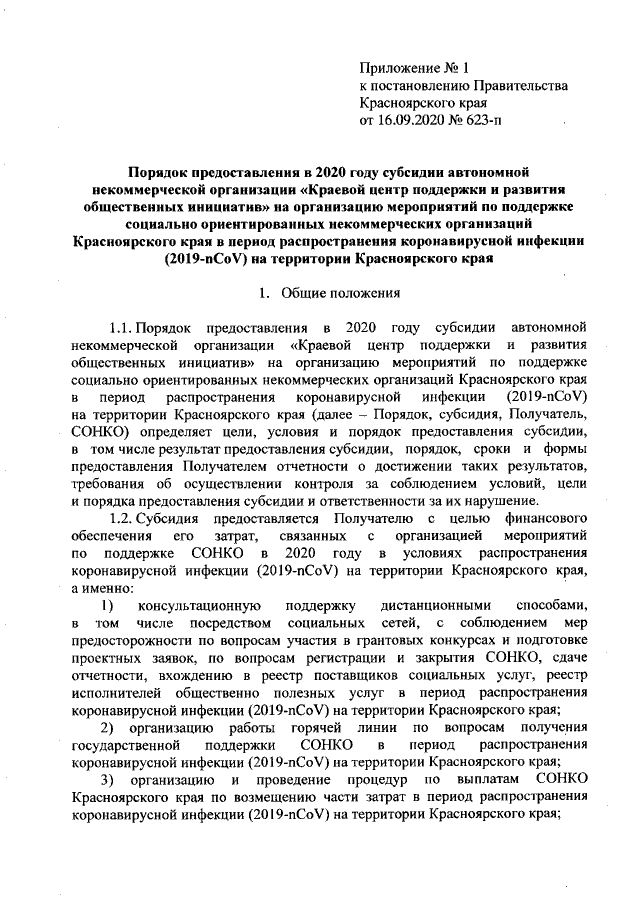 Приложение № 1
к постановлению Правительства
Красноярского края
от 16.09.2020 № 623-п

Порядок предоставления в 2020 году субсидии автономной некоммерческой организации «Краевой центр поддержки и развития общественных инициатив» на организацию мероприятий по поддержке социально ориентированных некоммерческих организаций Красноярского края в период распространения коронавирусной инфекции (2019-nCoV) на территории Красноярского края

1. Общие положения

1.1. Порядок предоставления в 2020 году субсидии автономной некоммерческой организации «Краевой центр поддержки и развития общественных инициатив» на организацию мероприятий по поддержке социально ориентированных некоммерческих организаций Красноярского края в период распространения коронавирусной инфекции (2019-nCoV) на территории Красноярского края (далее – Порядок, субсидия, Получатель, СОНКО) определяет цели, условия и порядок предоставления субсидии, в том числе результат предоставления субсидии, порядок, сроки и формы предоставления Получателем отчетности о достижении таких результатов, требования об осуществлении контроля за соблюдением условий, цели и порядка предоставления субсидии и ответственности за их нарушение.

1.2. Субсидия предоставляется Получателю с целью финансового обеспечения его затрат, связанных с организацией мероприятий по поддержке СОНКО в 2020 году в условиях распространения коронавирусной инфекции (2019-nCoV) на территории Красноярского края, а именно:

1) консультационную поддержку дистанционными способами, в том числе посредством социальных сетей, с соблюдением мер предосторожности по вопросам участия в грантовых конкурсах и подготовке проектных заявок, по вопросам регистрации и закрытия СОНКО, сдаче отчетности, вхождению в реестр поставщиков социальных услуг, реестр исполнителей общественно полезных услуг в период распространения коронавирусной инфекции (2019-nCoV) на территории Красноярского края;

2) организацию работы горячей линии по вопросам получения государственной поддержки СОНКО в период распространения коронавирусной инфекции (2019-nCoV) на территории Красноярского края;

3) организацию и проведение процедур по выплатам СОНКО Красноярского края по возмещению части затрат в период распространения коронавирусной инфекции (2019-nCoV) на территории Красноярского края;